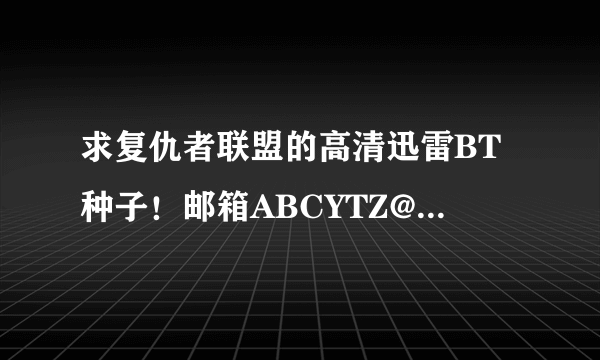 求复仇者联盟的高清迅雷BT种子！邮箱ABCYTZ@...